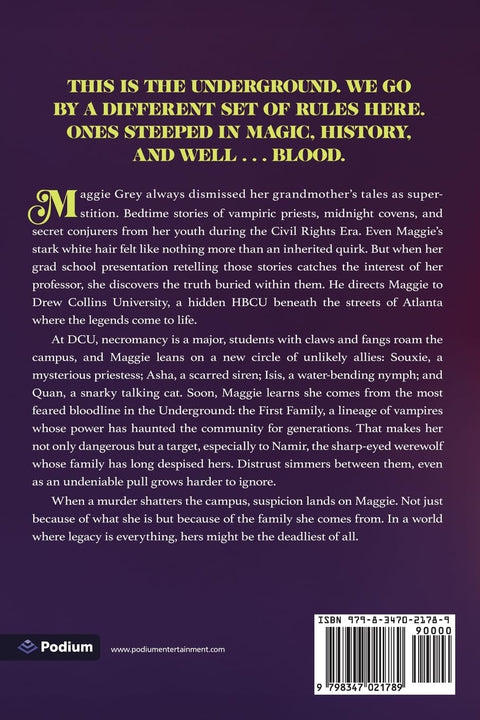 THIS IS THE UNDERGROUND. WE GO BY A DIFFERENT SET OF RULES HERE. ONES STEEPED IN MAGIC, HISTORY, AND WELL . . . BLOOD.

Maggie Grey always dismissed her grandmother's tales as superstition. Bedtime stories of vampiric priests, midnight covens, and secret conjurers from her youth during the Civil Rights Era. Even Maggie's stark white hair felt like nothing more than an inherited quirk. But when her grad school presentation retelling those stories catches the interest of her professor, she discovers the truth buried within them. He directs Maggie to Drew Collins University, a hidden HBCU beneath the streets of Atlanta where the legends come to life.

At DCU, necromancy is a major, students with claws and fangs roam the campus, and Maggie leans on a new circle of unlikely allies: Souxie, a mysterious priestess; Asha, a scarred siren; Isis, a water-bending nymph; and Quan, a snarky talking cat. Soon, Maggie learns she comes from the most feared bloodline in the Underground: the First Family, a lineage of vampires whose power has haunted the community for generations. That makes her not only dangerous but a target, especially to Namir, the sharp-eyed werewolf whose family has long despised hers. Distrust simmers between them, even as an undeniable pull grows harder to ignore.

When a murder shatters the campus, suspicion lands on Maggie. Not just because of what she is but because of the family she comes from. In a world where legacy is everything, hers might be the deadliest of all.

Podium

www.podiumentertainment.com

ISBN 979-8-3470-2178-9

90000

9 798347 021789